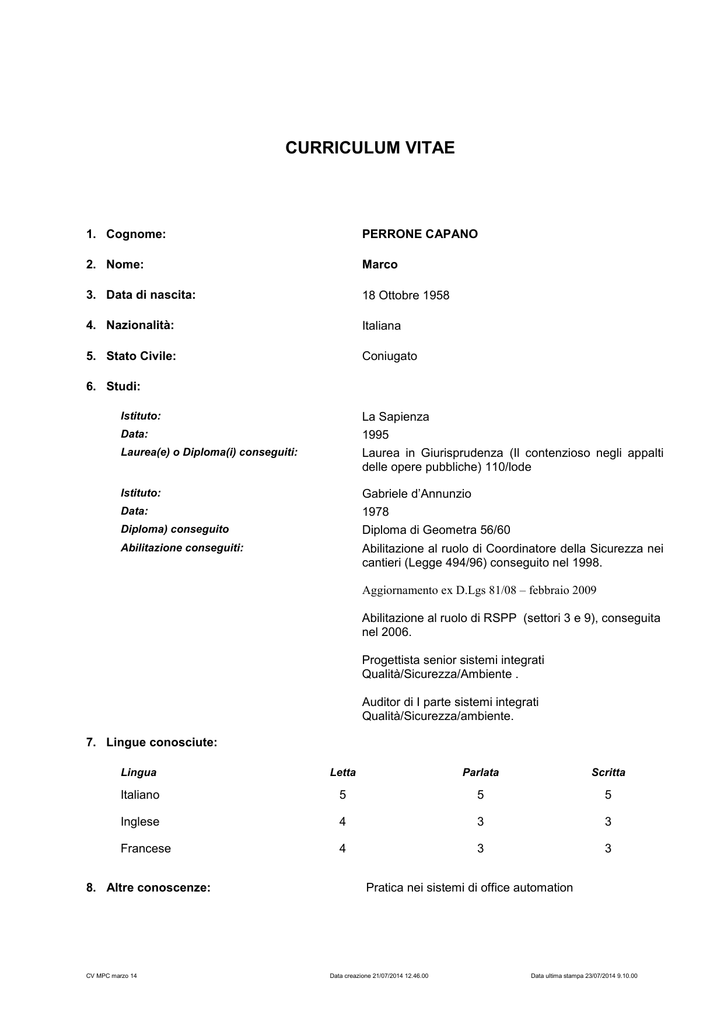 CURRICULUM VITAE

1. Cognome: PERRONE CAPANO

2. Nome: Marco

3. Data di nascita: 18 Ottobre 1958

4. Nazionalità: Italiana

5. Stato Civile: Coniugato

6. Studi:

Istituto: La Sapienza
Data: 1995
Laurea(e) o Diploma(i) conseguiti: Laurea in Giurisprudenza (Il contenzioso negli appalti delle opere pubbliche) 110/lode

Istituto: Gabriele d'Annunzio
Data: 1978
Diploma) conseguito Diploma di Geometra 56/60
Abilitazione conseguiti: Abilitazione al ruolo di Coordinatore della Sicurezza nei cantieri (Legge 494/96) conseguito nel 1998.

Aggiornamento ex D.Lgs 81/08 – febbraio 2009

Abilitazione al ruolo di RSPP (settori 3 e 9), conseguita nel 2006.

Progettista senior sistemi integrati Qualità/Sicurezza/Ambiente .

Auditor di I parte sistemi integrati Qualità/Sicurezza/ambiente.

7. Lingue conosciute:

| Lingua | Letta | Parlata | Scritta |
|---|---|---|---|
| Italiano | 5 | 5 | 5 |
| Inglese | 4 | 3 | 3 |
| Francese | 4 | 3 | 3 |

8. Altre conoscenze: Pratica nei sistemi di office automation

CV MPC marzo 14 Data creazione 21/07/2014 12.46.00 Data ultima stampa 23/07/2014 9.10.00